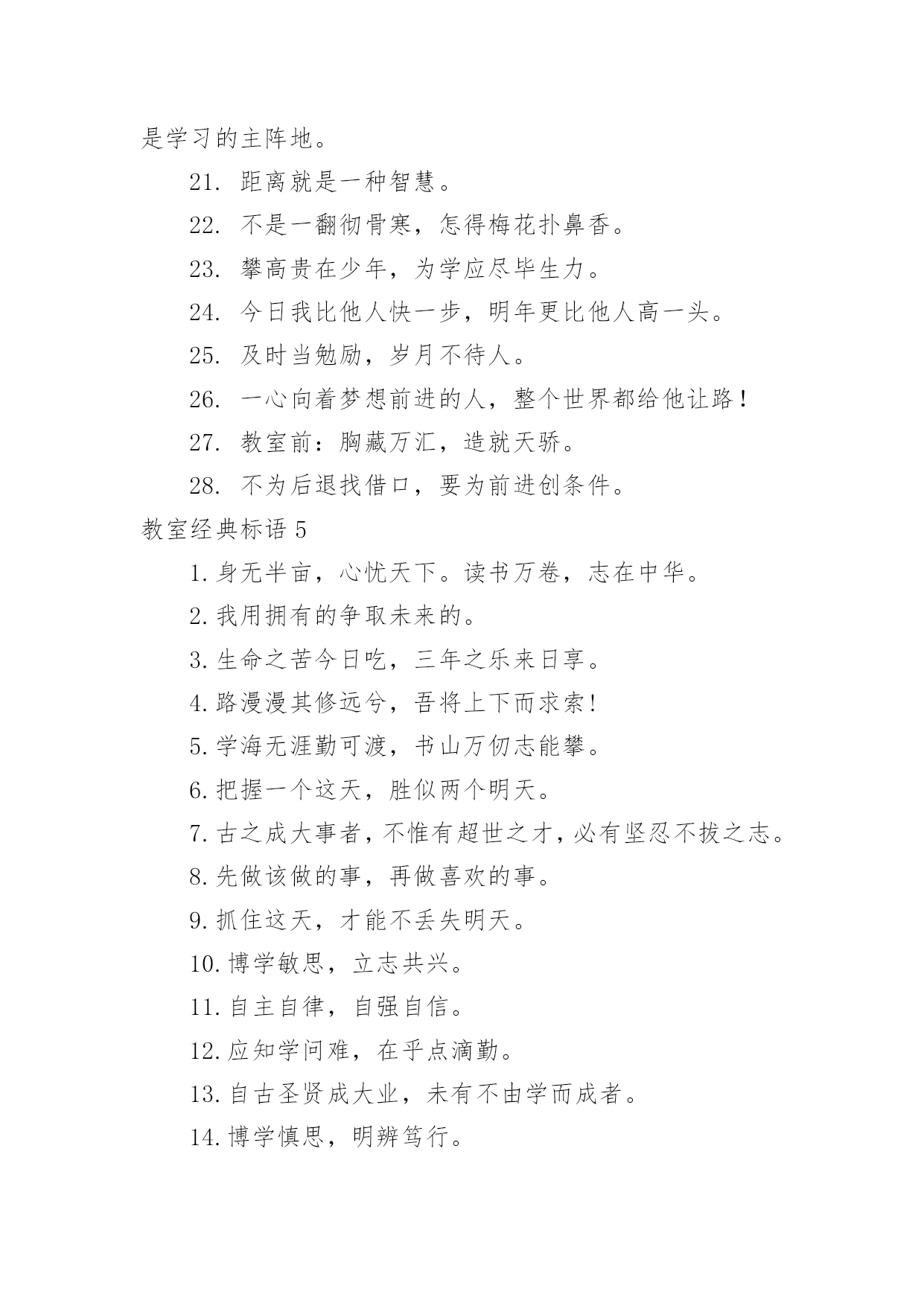 是学习的主阵地。

21. 距离就是一种智慧。

22. 不是一翻彻骨寒，怎得梅花扑鼻香。

23. 攀高贵在少年，为学应尽毕生力。

24. 今日我比他人快一步，明年更比他人高一头。

25. 及时当勉励，岁月不待人。

26. 一心向着梦想前进的人，整个世界都给他让路！

27. 教室前：胸藏万汇，造就天骄。

28. 不为后退找借口，要为前进创条件。

教室经典标语 5

1. 身无半亩，心忧天下。读书万卷，志在中华。

2. 我用拥有的争取未来的。

3. 生命之苦今日吃，三年之乐来日享。

4. 路漫漫其修远兮，吾将上下而求索!

5. 学海无涯勤可渡，书山万仞志能攀。

6. 把握一个这天，胜似两个明天。

7. 古之成大事者，不惟有超世之才，必有坚忍不拔之志。

8. 先做该做的事，再做喜欢的事。

9. 抓住这天，才能不丢失明天。

10. 博学敏思，立志共兴。

11. 自主自律，自强自信。

12. 应知学问难，在乎点滴勤。

13. 自古圣贤成大业，未有不由学而成者。

14. 博学慎思，明辨笃行。